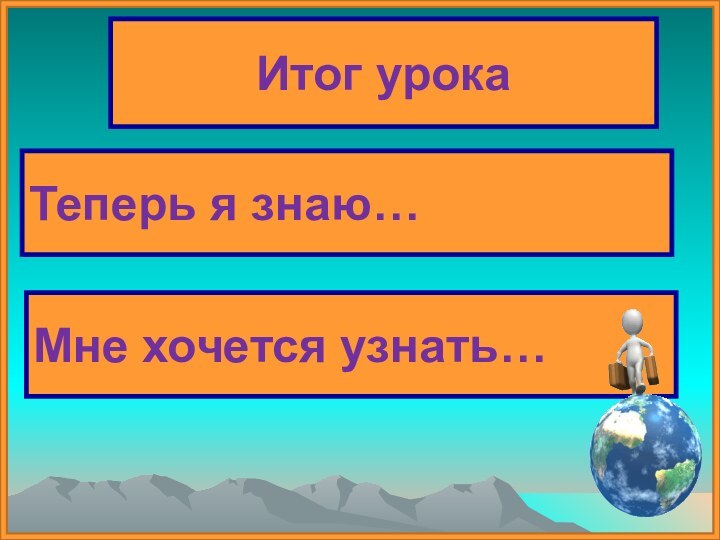 Итог урока

Теперь я знаю…

Мне хочется узнать…